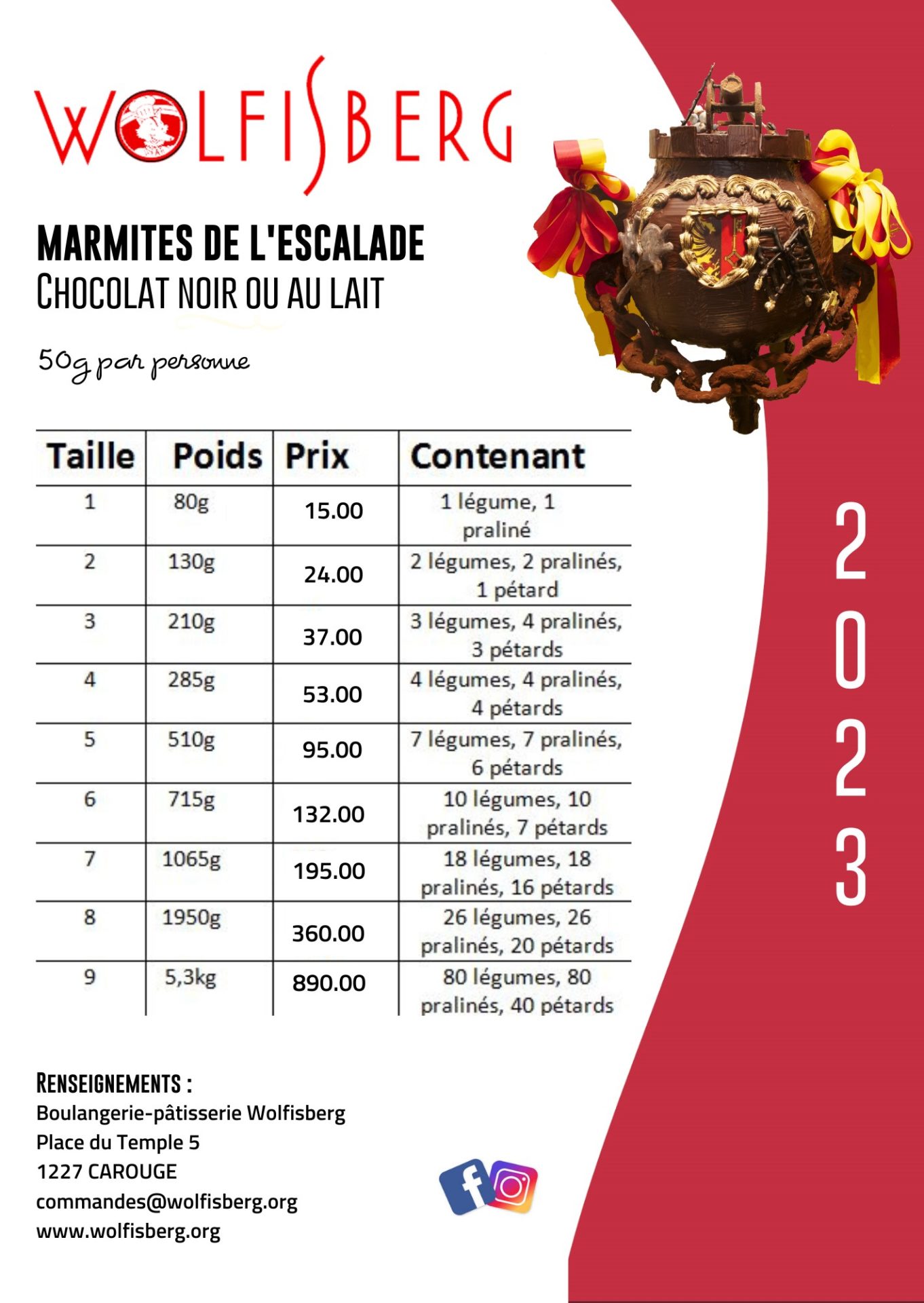 WOLFISBERG

MARMITES DE L'ESCALADE
CHOCOLAT NOIR OU AU LAIT

50g par personne

| Taille | Poids | Prix | Contenant |
|---|---|---|---|
| 1 | 80g | 15.00 | 1 légume, 1 praliné |
| 2 | 130g | 24.00 | 2 légumes, 2 pralinés, 1 pétard |
| 3 | 210g | 37.00 | 3 légumes, 4 pralinés, 3 pétards |
| 4 | 285g | 53.00 | 4 légumes, 4 pralinés, 4 pétards |
| 5 | 510g | 95.00 | 7 légumes, 7 pralinés, 6 pétards |
| 6 | 715g | 132.00 | 10 légumes, 10 pralinés, 7 pétards |
| 7 | 1065g | 195.00 | 18 légumes, 18 pralinés, 16 pétards |
| 8 | 1950g | 360.00 | 26 légumes, 26 pralinés, 20 pétards |
| 9 | 5,3kg | 890.00 | 80 légumes, 80 pralinés, 40 pétards |

2023

RENSEIGNEMENTS :
Boulangerie-pâtisserie Wolfisberg
Place du Temple 5
1227 CAROUGE
commandes@wolfisberg.org
www.wolfisberg.org